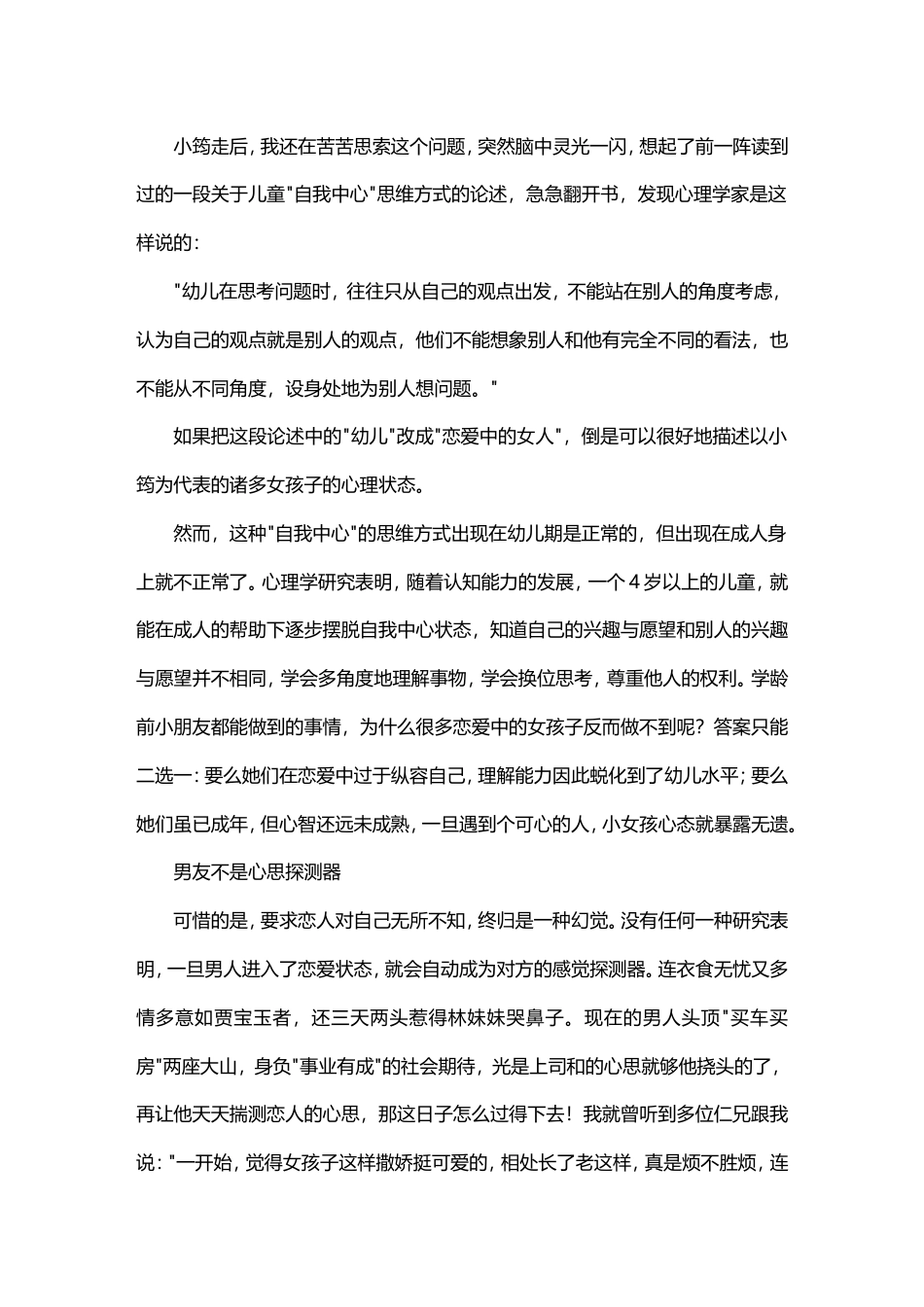 小筠走后，我还在苦苦思索这个问题，突然脑中灵光一闪，想起了前一阵读到过的一段关于儿童"自我中心"思维方式的论述，急急翻开书，发现心理学家是这样说的：

"幼儿在思考问题时，往往只从自己的观点出发，不能站在别人的角度考虑，认为自己的观点就是别人的观点，他们不能想象别人和他有完全不同的看法，也不能从不同角度，设身处地为别人想问题。"

如果把这段论述中的"幼儿"改成"恋爱中的女人"，倒是可以很好地描述以小筠为代表的诸多女孩子的心理状态。

然而，这种"自我中心"的思维方式出现在幼儿期是正常的，但出现在成人身上就不正常了。心理学研究表明，随着认知能力的发展，一个4岁以上的儿童，就能在成人的帮助下逐步摆脱自我中心状态，知道自己的兴趣与愿望和别人的兴趣与愿望并不相同，学会多角度地理解事物，学会换位思考，尊重他人的权利。学龄前小朋友都能做到的事情，为什么很多恋爱中的女孩子反而做不到呢？答案只能二选一：要么她们在恋爱中过于纵容自己，理解能力因此蜕化到了幼儿水平；要么她们虽已成年，但心智还远未成熟，一旦遇到个可心的人，小女孩心态就暴露无遗。

男友不是心思探测器

可惜的是，要求恋人对自己无所不知，终归是一种幻觉。没有任何一种研究表明，一旦男人进入了恋爱状态，就会自动成为对方的感觉探测器。连衣食无忧又多情多意如贾宝玉者，还三天两头惹得林妹妹哭鼻子。现在的男人头顶"买车买房"两座大山，身负"事业有成"的社会期待，光是上司和的心思就够他挠头的了，再让他天天揣测恋人的心思，那这日子怎么过得下去！我就曾听到多位仁兄跟我说："一开始，觉得女孩子这样撒娇挺可爱的，相处长了老这样，真是烦不胜烦，连